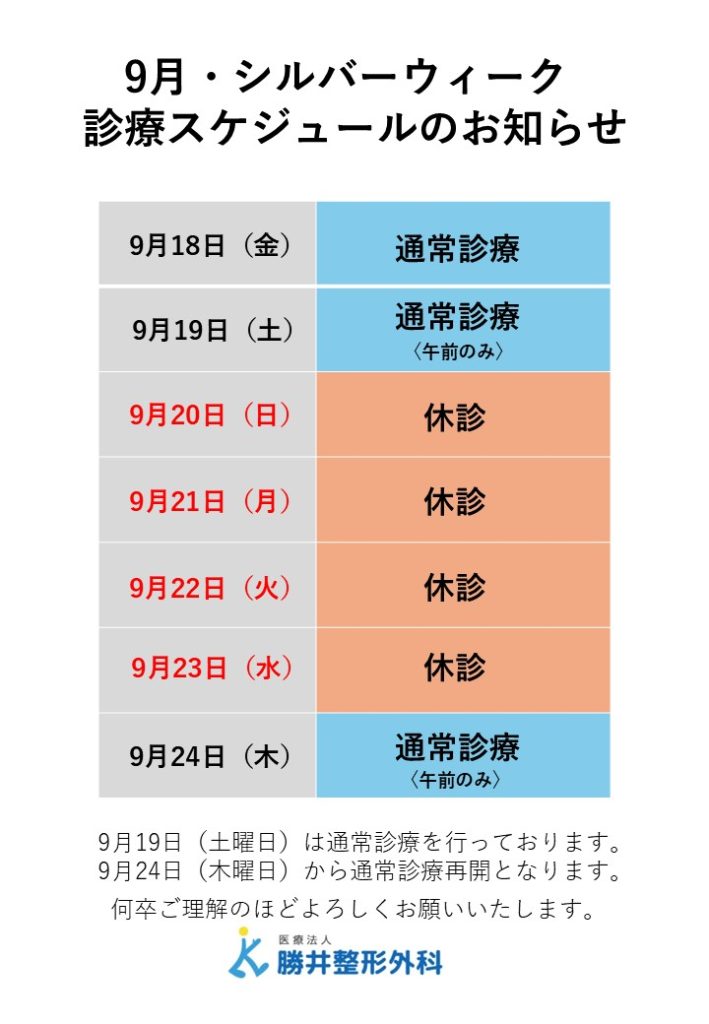 9月・シルバーウィーク
診療スケジュールのお知らせ

| 9月18日（金） | 通常診療 |
|---|---|
| 9月19日（土） | 通常診療〈午前のみ〉 |
| 9月20日（日） | 休診 |
| 9月21日（月） | 休診 |
| 9月22日（火） | 休診 |
| 9月23日（水） | 休診 |
| 9月24日（木） | 通常診療〈午前のみ〉 |

9月19日（土曜日）は通常診療を行っております。
9月24日（木曜日）から通常診療再開となります。
何卒ご理解のほどよろしくお願いいたします。

医療法人
勝井整形外科